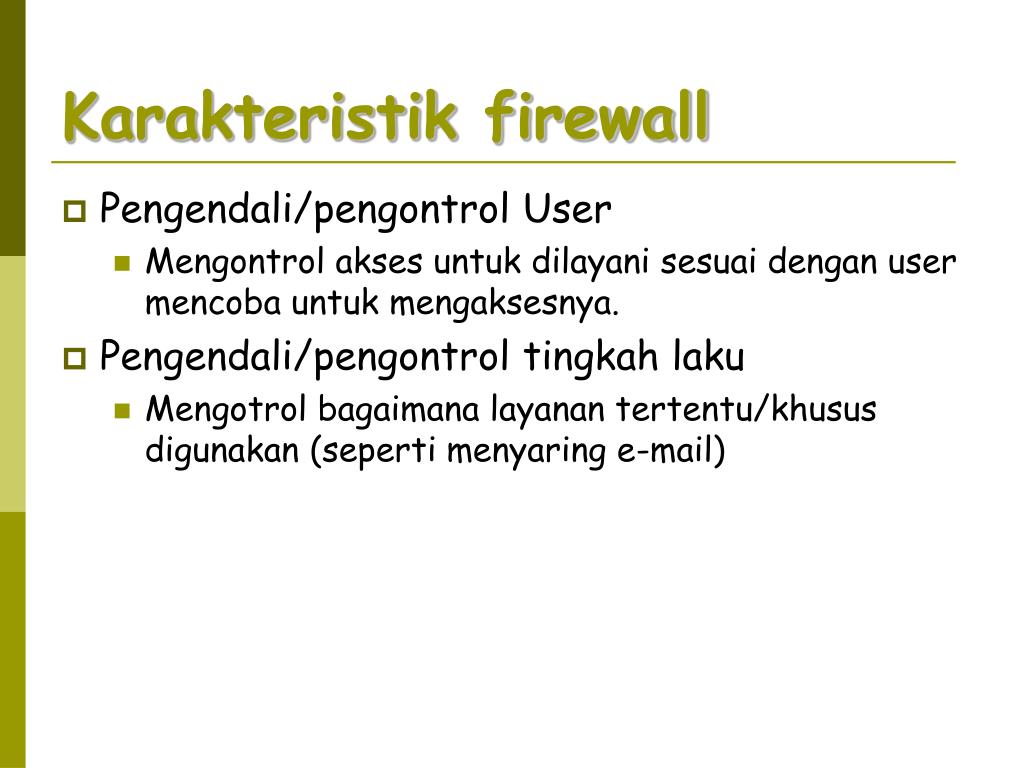 Karakteristik firewall

Pengendali/pengontrol User

Mengontrol akses untuk dilayani sesuai dengan user mencoba untuk mengaksesnya.

Pengendali/pengontrol tingkah laku

Mengotrol bagaimana layanan tertentu/khusus digunakan (seperti menyaring e-mail)